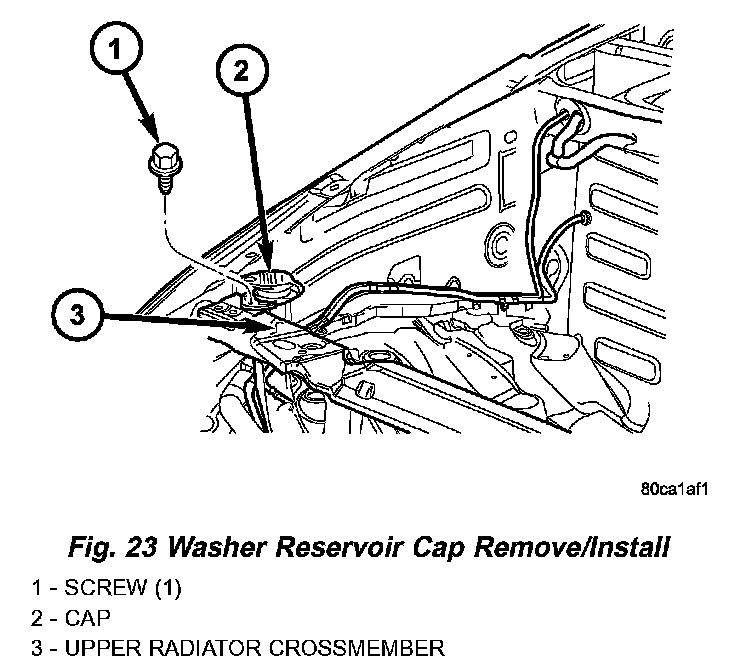 1

2

3

80ca1af1

Fig. 23 Washer Reservoir Cap Remove/Install

1 - SCREW (1)
2 - CAP
3 - UPPER RADIATOR CROSSMEMBER